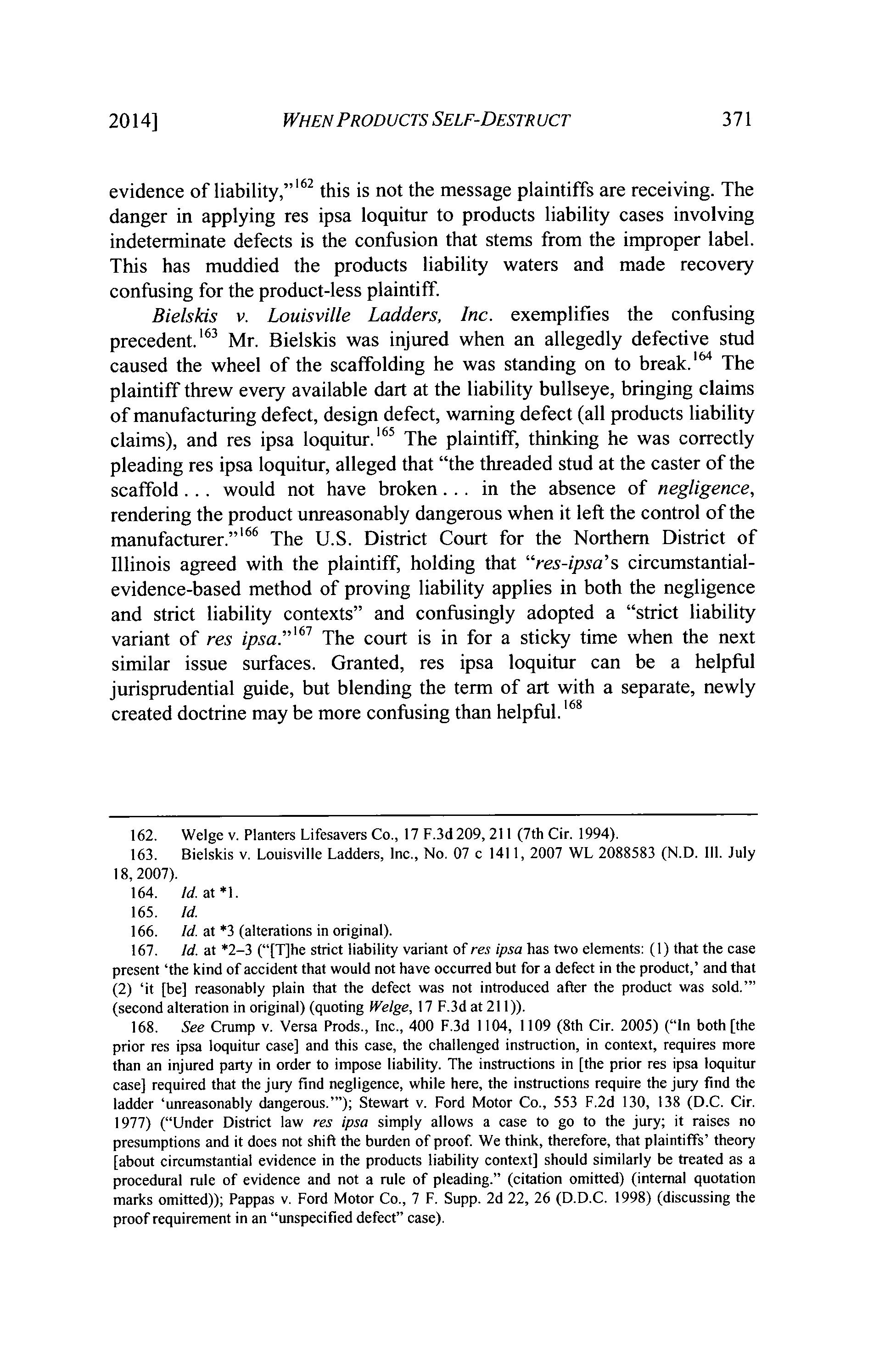 2014] WHEN PRODUCTS SELF-DESTRUCT 371

evidence of liability,"$^{162}$ this is not the message plaintiffs are receiving. The danger in applying res ipsa loquitur to products liability cases involving indeterminate defects is the confusion that stems from the improper label. This has muddied the products liability waters and made recovery confusing for the product-less plaintiff.

Bielskis v. Louisville Ladders, Inc. exemplifies the confusing precedent.$^{163}$ Mr. Bielskis was injured when an allegedly defective stud caused the wheel of the scaffolding he was standing on to break.$^{164}$ The plaintiff threw every available dart at the liability bullseye, bringing claims of manufacturing defect, design defect, warning defect (all products liability claims), and res ipsa loquitur.$^{165}$ The plaintiff, thinking he was correctly pleading res ipsa loquitur, alleged that "the threaded stud at the caster of the scaffold . . . would not have broken . . . in the absence of negligence, rendering the product unreasonably dangerous when it left the control of the manufacturer."$^{166}$ The U.S. District Court for the Northern District of Illinois agreed with the plaintiff, holding that "res-ipsa's circumstantial-evidence-based method of proving liability applies in both the negligence and strict liability contexts" and confusingly adopted a "strict liability variant of res ipsa."$^{167}$ The court is in for a sticky time when the next similar issue surfaces. Granted, res ipsa loquitur can be a helpful jurisprudential guide, but blending the term of art with a separate, newly created doctrine may be more confusing than helpful.$^{168}$

162. Welge v. Planters Lifesavers Co., 17 F.3d 209, 211 (7th Cir. 1994).
163. Bielskis v. Louisville Ladders, Inc., No. 07 c 1411, 2007 WL 2088583 (N.D. Ill. July 18, 2007).
164. Id. at *1.
165. Id.
166. Id. at *3 (alterations in original).
167. Id. at *2–3 ("[T]he strict liability variant of res ipsa has two elements: (1) that the case present 'the kind of accident that would not have occurred but for a defect in the product,' and that (2) 'it [be] reasonably plain that the defect was not introduced after the product was sold.'" (second alteration in original) (quoting Welge, 17 F.3d at 211)).
168. See Crump v. Versa Prods., Inc., 400 F.3d 1104, 1109 (8th Cir. 2005) ("In both [the prior res ipsa loquitur case] and this case, the challenged instruction, in context, requires more than an injured party in order to impose liability. The instructions in [the prior res ipsa loquitur case] required that the jury find negligence, while here, the instructions require the jury find the ladder 'unreasonably dangerous.'"); Stewart v. Ford Motor Co., 553 F.2d 130, 138 (D.C. Cir. 1977) ("Under District law res ipsa simply allows a case to go to the jury; it raises no presumptions and it does not shift the burden of proof. We think, therefore, that plaintiffs' theory [about circumstantial evidence in the products liability context] should similarly be treated as a procedural rule of evidence and not a rule of pleading." (citation omitted) (internal quotation marks omitted)); Pappas v. Ford Motor Co., 7 F. Supp. 2d 22, 26 (D.D.C. 1998) (discussing the proof requirement in an "unspecified defect" case).